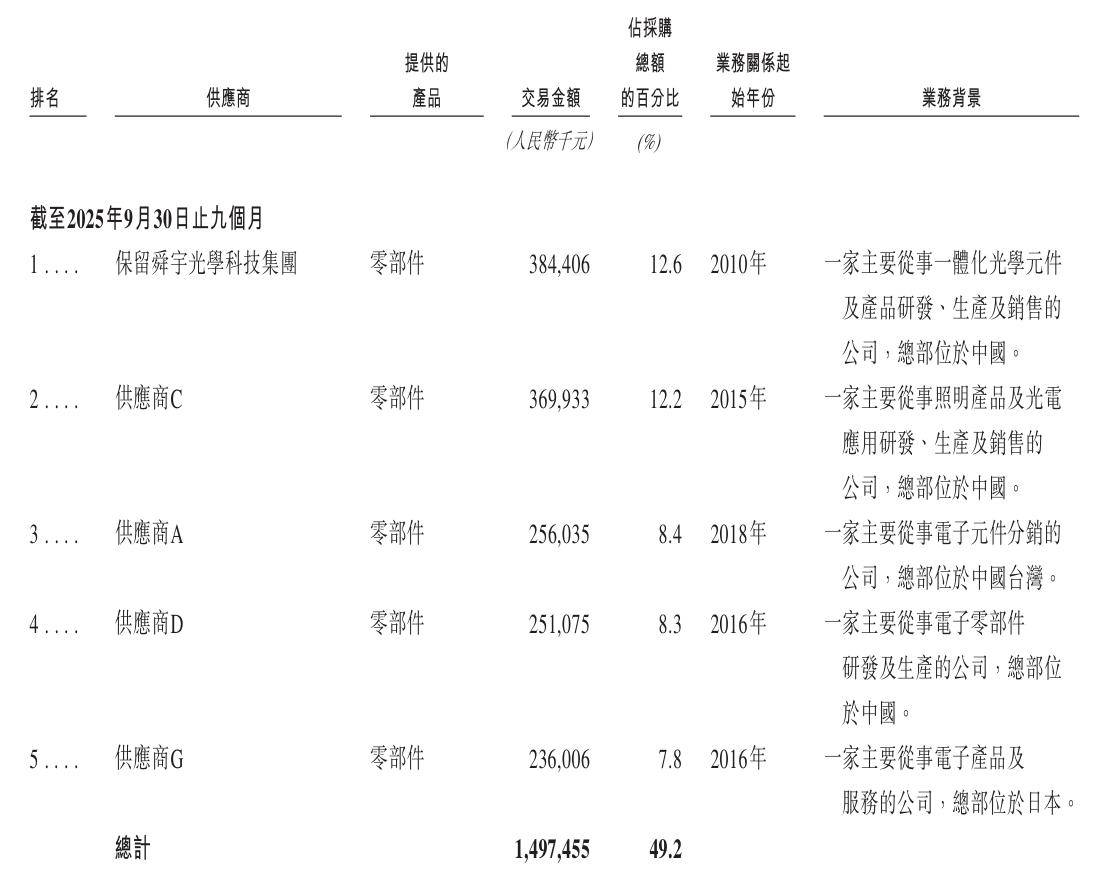 | 排名 | 供應商 | 提供的產品 | 交易金額 | 佔採購總額的百分比 | 業務關係起始年份 | 業務背景 |
|---|---|---|---|---|---|---|
| | | | (人民幣千元) | (%) | | |
| 截至2025年9月30日止九個月 | | | | | | |
| 1.... | 保留舜宇光學科技集團 | 零部件 | 384,406 | 12.6 | 2010年 | 一家主要從事一體化光學元件及產品研發、生產及銷售的公司，總部位於中國。 |
| 2.... | 供應商C | 零部件 | 369,933 | 12.2 | 2015年 | 一家主要從事照明產品及光電應用研發、生產及銷售的公司，總部位於中國。 |
| 3.... | 供應商A | 零部件 | 256,035 | 8.4 | 2018年 | 一家主要從事電子元件分銷的公司，總部位於中國台灣。 |
| 4.... | 供應商D | 零部件 | 251,075 | 8.3 | 2016年 | 一家主要從事電子零部件研發及生產的公司，總部位於中國。 |
| 5.... | 供應商G | 零部件 | 236,006 | 7.8 | 2016年 | 一家主要從事電子產品及服務的公司，總部位於日本。 |
| | 總計 | | 1,497,455 | 49.2 | | |